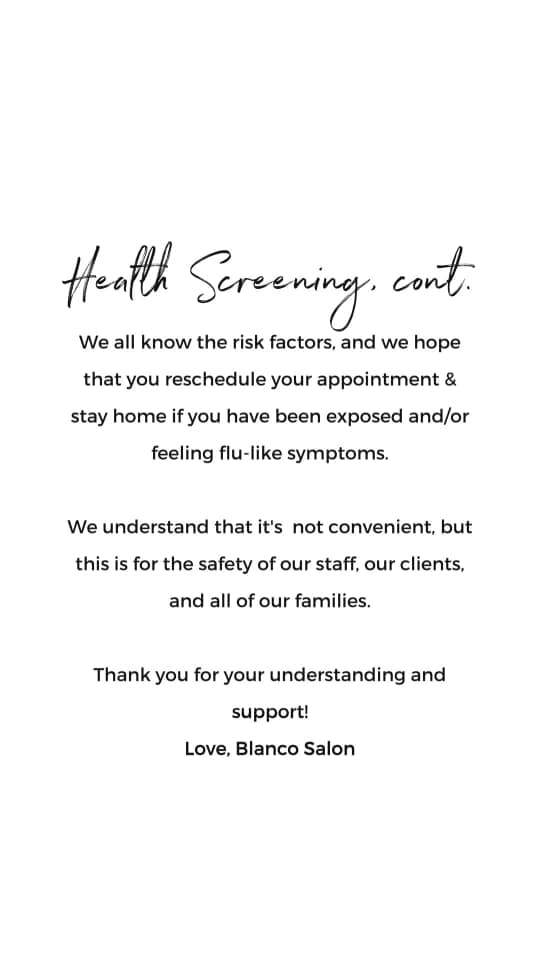 Health Screening, cont.

We all know the risk factors, and we hope that you reschedule your appointment & stay home if you have been exposed and/or feeling flu-like symptoms.

We understand that it's  not convenient, but this is for the safety of our staff, our clients, and all of our families.

Thank you for your understanding and support!

Love, Blanco Salon